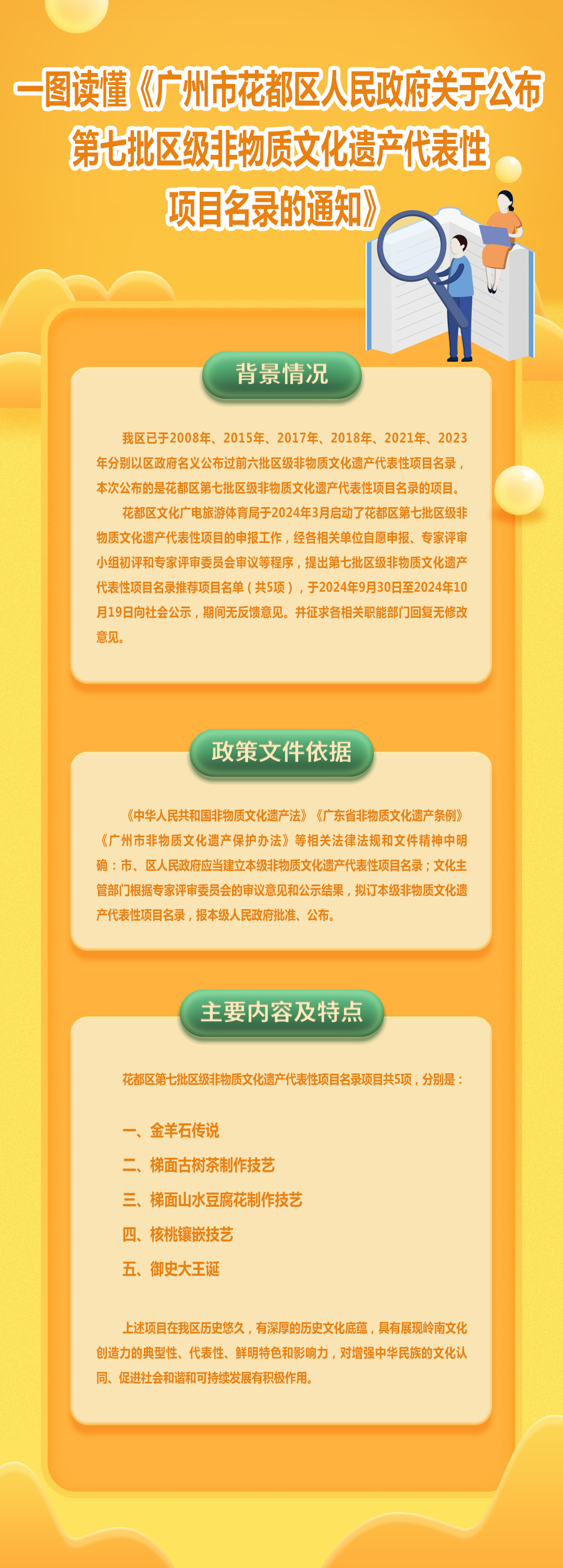 一图读懂《广州市花都区人民政府关于公布第七批区级非物质文化遗产代表性项目名录的通知》

背景情况

我区已于2008年、2015年、2017年、2018年、2021年、2023年分别以区政府名义公布过前六批区级非物质文化遗产代表性项目名录，本次公布的是花都区第七批区级非物质文化遗产代表性项目名录的项目。

花都区文化广电旅游体育局于2024年3月启动了花都区第七批区级非物质文化遗产代表性项目的申报工作，经各相关单位自愿申报、专家评审小组初评和专家评审委员会审议等程序，提出第七批区级非物质文化遗产代表性项目名录推荐项目名单（共5项），于2024年9月30日至2024年10月19日向社会公示，期间无反馈意见。并征求各相关职能部门回复无修改意见。

政策文件依据

《中华人民共和国非物质文化遗产法》《广东省非物质文化遗产条例》《广州市非物质文化遗产保护办法》等相关法律法规和文件精神中明确：市、区人民政府应当建立本级非物质文化遗产代表性项目名录；文化主管部门根据专家评审委员会的审议意见和公示结果，拟订本级非物质文化遗产代表性项目名录，报本级人民政府批准、公布。

主要内容及特点

花都区第七批区级非物质文化遗产代表性项目名录项目共5项，分别是：

一、金羊石传说
二、梯面古树茶制作技艺
三、梯面山水豆腐花制作技艺
四、核桃镶嵌技艺
五、御史大王诞

上述项目在我区历史悠久，有深厚的历史文化底蕴，具有展现岭南文化创造力的典型性、代表性、鲜明特色和影响力，对增强中华民族的文化认同、促进社会和谐和可持续发展有积极作用。